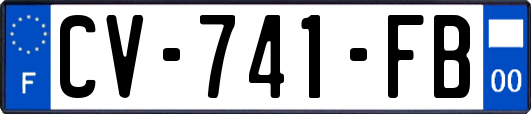 F
CV-741-FB
00